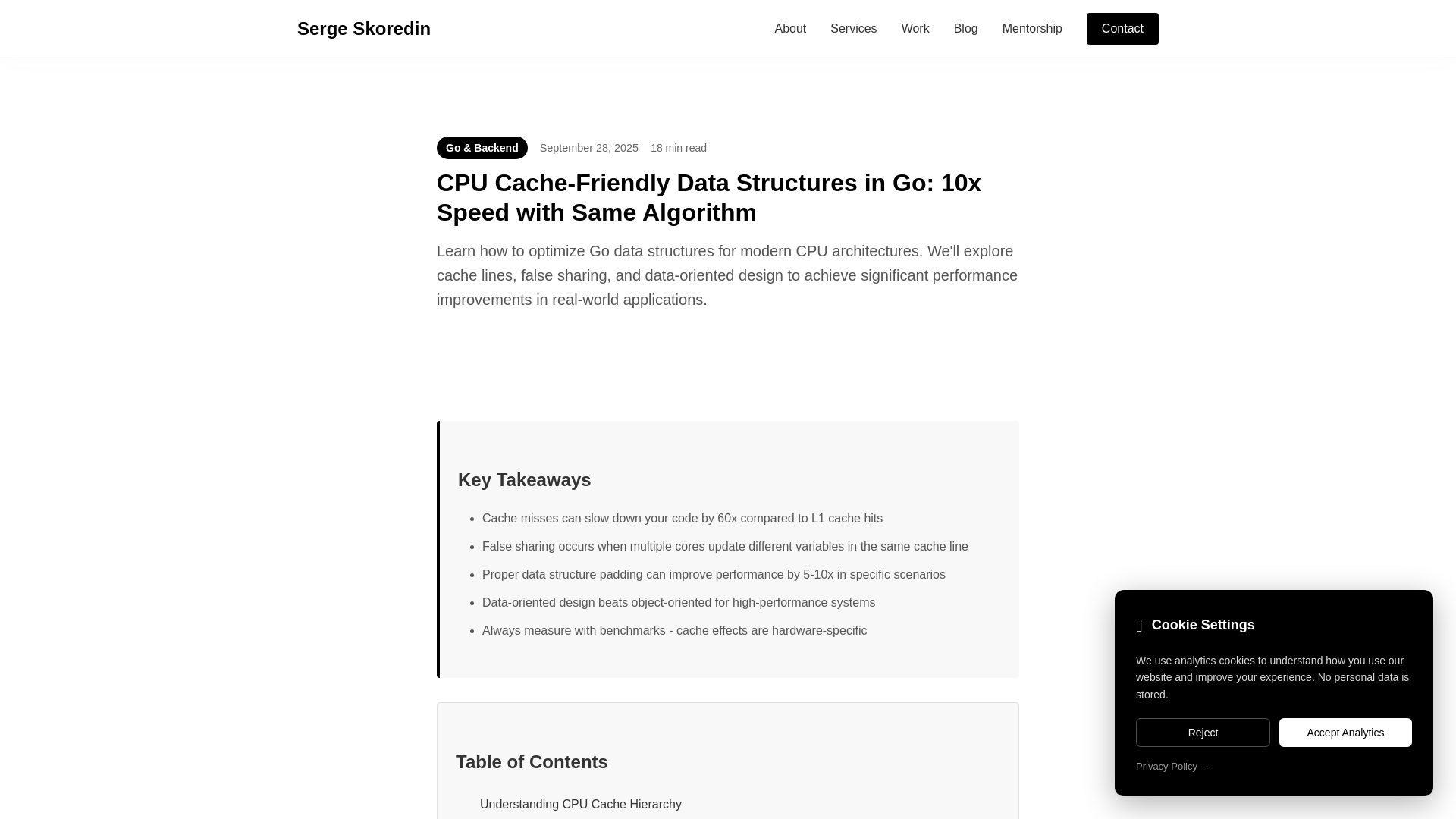 Serge Skoredin

About Services Work Blog Mentorship Contact

Go & Backend September 28, 2025 18 min read

CPU Cache-Friendly Data Structures in Go: 10x Speed with Same Algorithm

Learn how to optimize Go data structures for modern CPU architectures. We'll explore cache lines, false sharing, and data-oriented design to achieve significant performance improvements in real-world applications.

Key Takeaways

- Cache misses can slow down your code by 60x compared to L1 cache hits
- False sharing occurs when multiple cores update different variables in the same cache line
- Proper data structure padding can improve performance by 5-10x in specific scenarios
- Data-oriented design beats object-oriented for high-performance systems
- Always measure with benchmarks - cache effects are hardware-specific

Table of Contents

Understanding CPU Cache Hierarchy

Cookie Settings

We use analytics cookies to understand how you use our website and improve your experience. No personal data is stored.

Reject Accept Analytics

Privacy Policy →